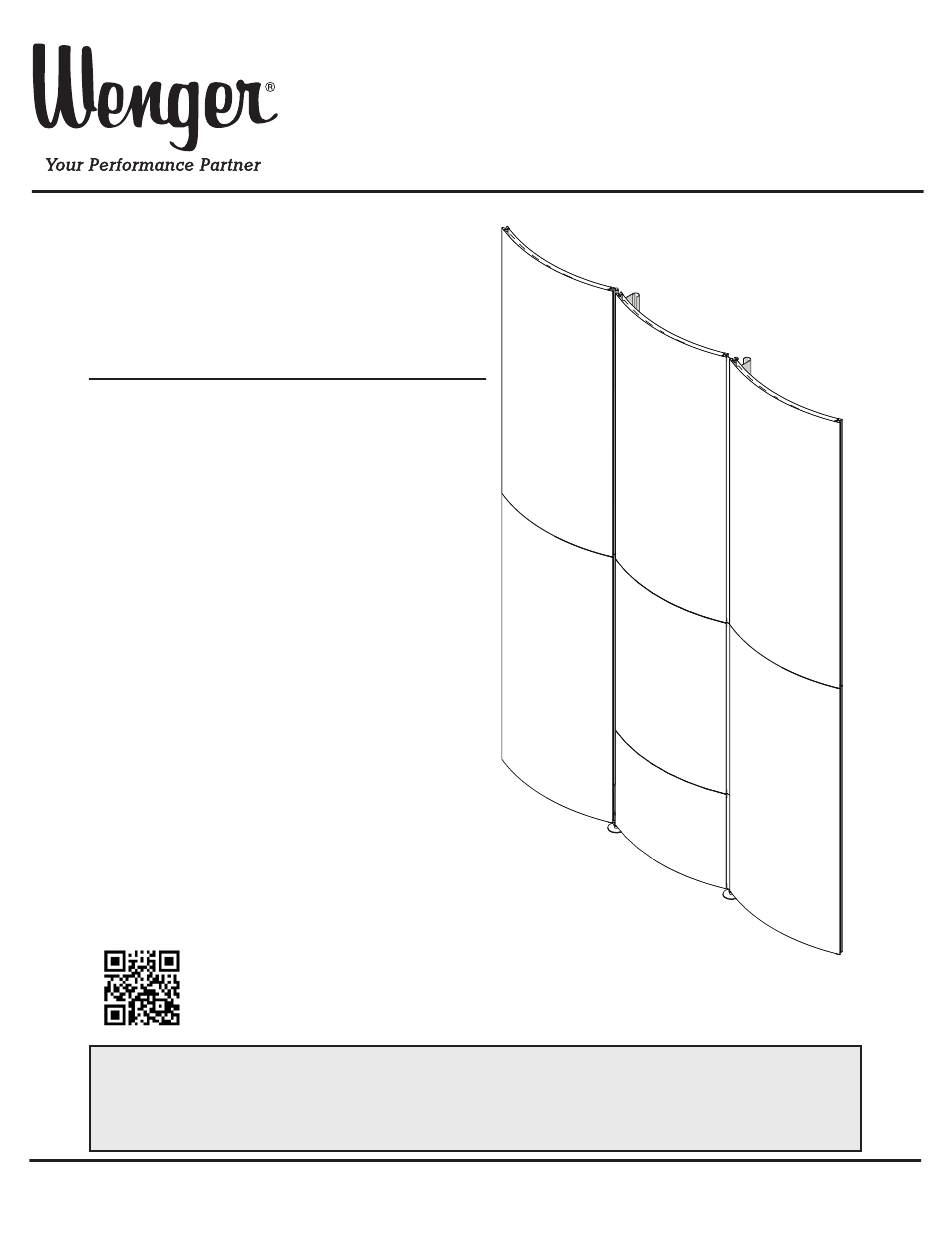 Wenger®
Your Performance Partner